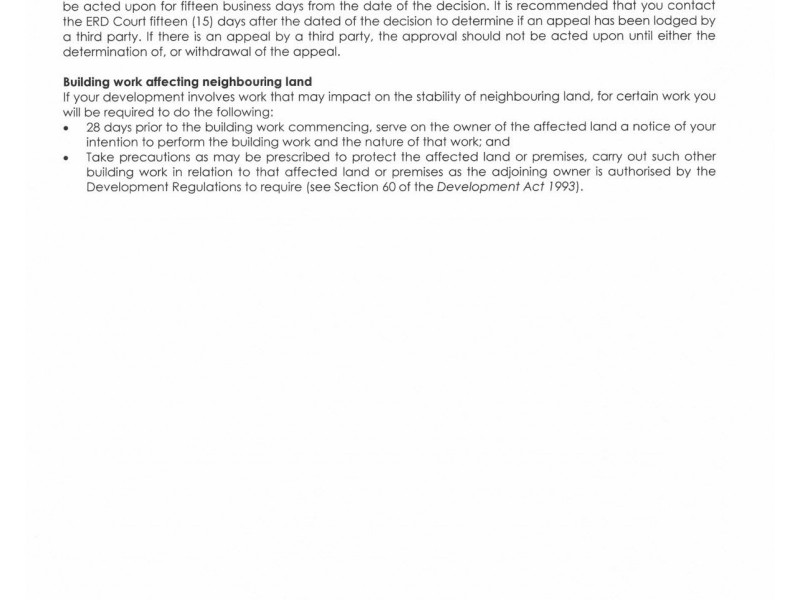 be acted upon for fifteen business days from the date of the decision. It is recommended that you contact the ERD Court fifteen (15) days after the dated of the decision to determine if an appeal has been lodged by a third party. If there is an appeal by a third party, the approval should not be acted upon until either the determination of, or withdrawal of the appeal.

Building work affecting neighbouring land
If your development involves work that may impact on the stability of neighbouring land, for certain work you will be required to do the following:
• 28 days prior to the building work commencing, serve on the owner of the affected land a notice of your intention to perform the building work and the nature of that work; and
• Take precautions as may be prescribed to protect the affected land or premises, carry out such other building work in relation to that affected land or premises as the adjoining owner is authorised by the Development Regulations to require (see Section 60 of the Development Act 1993).